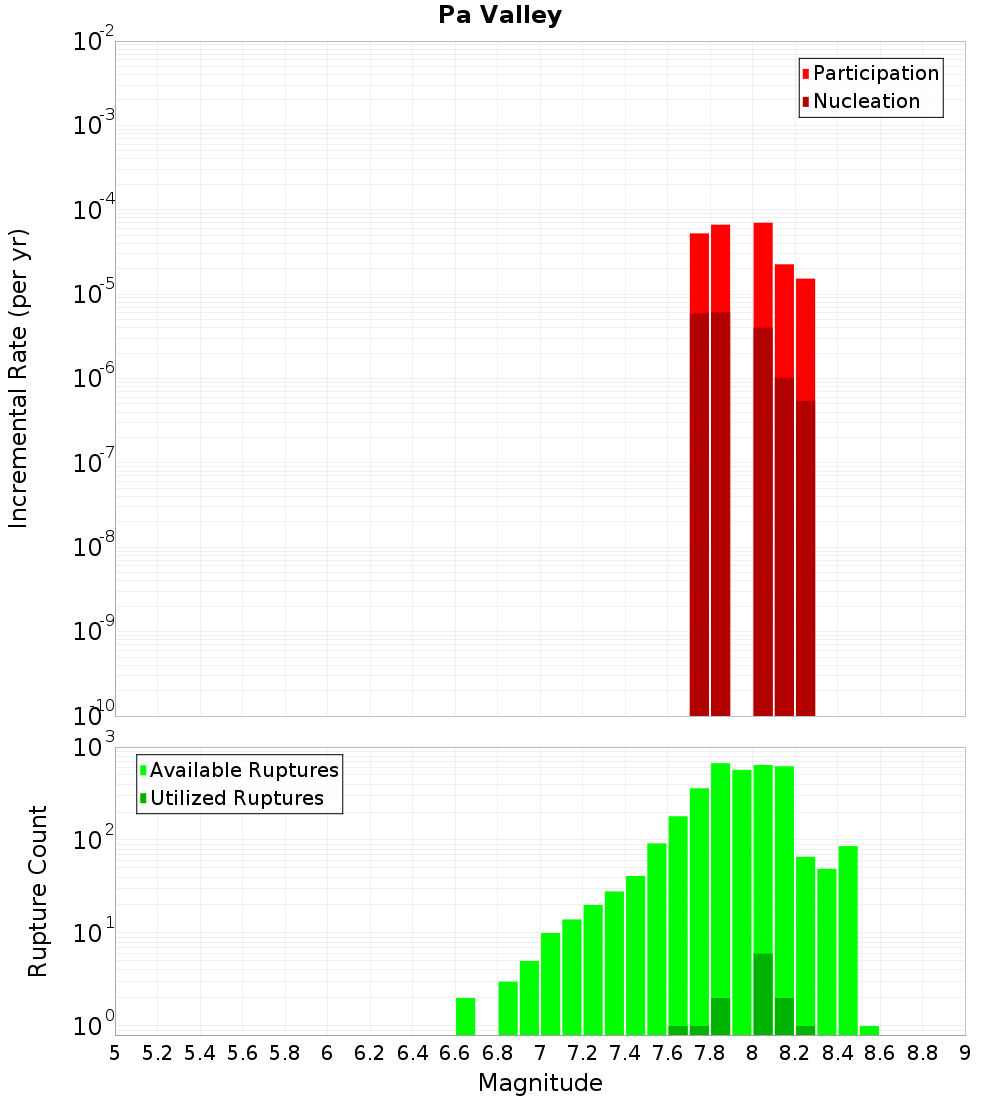 Pa Valley

Participation
Nucleation

Incremental Rate (per yr)

$10^{-2}$
$10^{-3}$
$10^{-4}$
$10^{-5}$
$10^{-6}$
$10^{-7}$
$10^{-8}$
$10^{-9}$
$10^{-10}$

Available Ruptures
Utilized Ruptures

Rupture Count

$10^{3}$
$10^{2}$
$10^{1}$
$10^{0}$

5 5.2 5.4 5.6 5.8 6 6.2 6.4 6.6 6.8 7 7.2 7.4 7.6 7.8 8 8.2 8.4 8.6 8.8 9

Magnitude